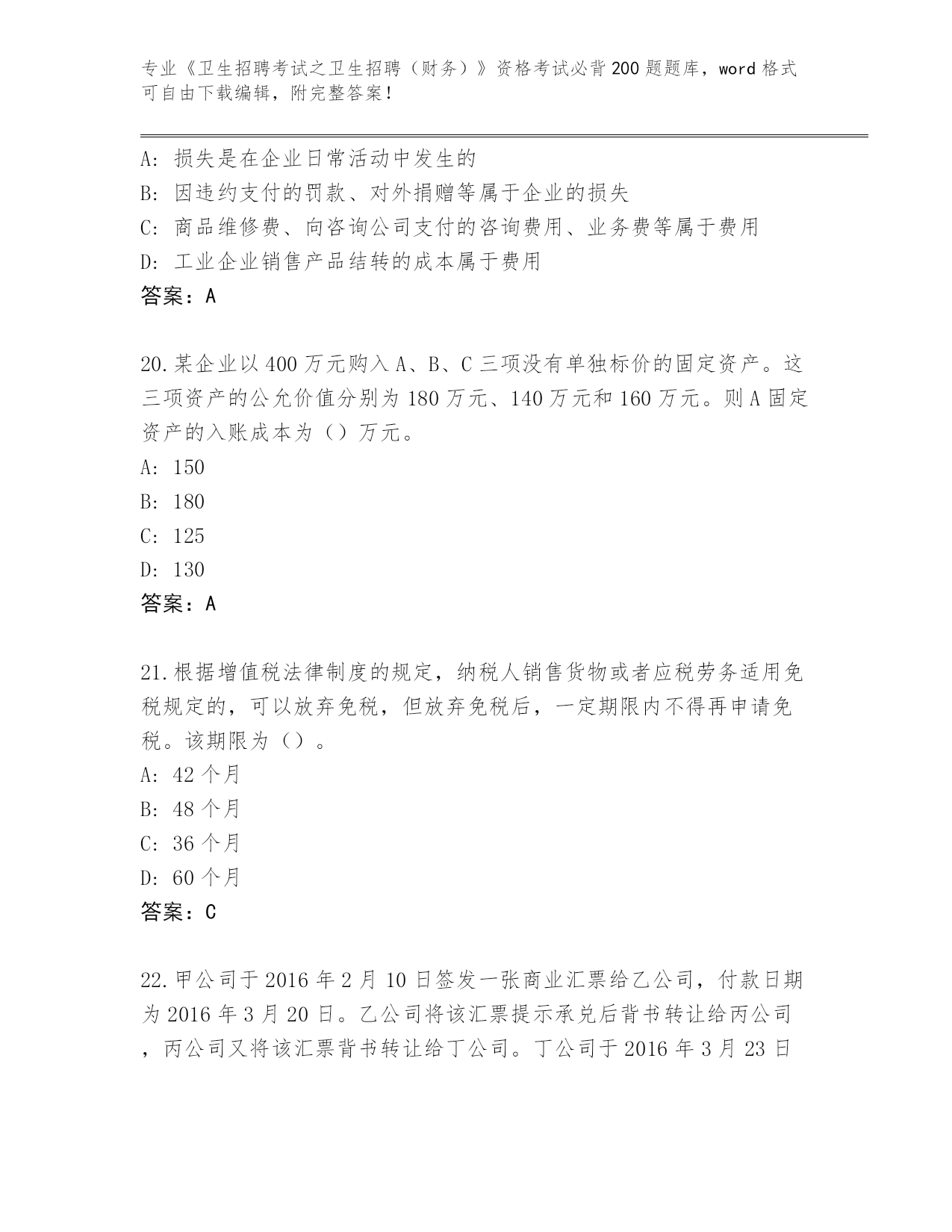 专业《卫生招聘考试之卫生招聘（财务）》资格考试必背200题题库，word格式可自由下载编辑，附完整答案！

A：损失是在企业日常活动中发生的
B：因违约支付的罚款、对外捐赠等属于企业的损失
C：商品维修费、向咨询公司支付的咨询费用、业务费等属于费用
D：工业企业销售产品结转的成本属于费用
答案：A

20.某企业以400万元购入A、B、C三项没有单独标价的固定资产。这三项资产的公允价值分别为180万元、140万元和160万元。则A固定资产的入账成本为（）万元。
A：150
B：180
C：125
D：130
答案：A

21.根据增值税法律制度的规定，纳税人销售货物或者应税劳务适用免税规定的，可以放弃免税，但放弃免税后，一定期限内不得再申请免税。该期限为（）。
A：42个月
B：48个月
C：36个月
D：60个月
答案：C

22.甲公司于2016年2月10日签发一张商业汇票给乙公司，付款日期为2016年3月20日。乙公司将该汇票提示承兑后背书转让给丙公司，丙公司又将该汇票背书转让给丁公司。丁公司于2016年3月23日